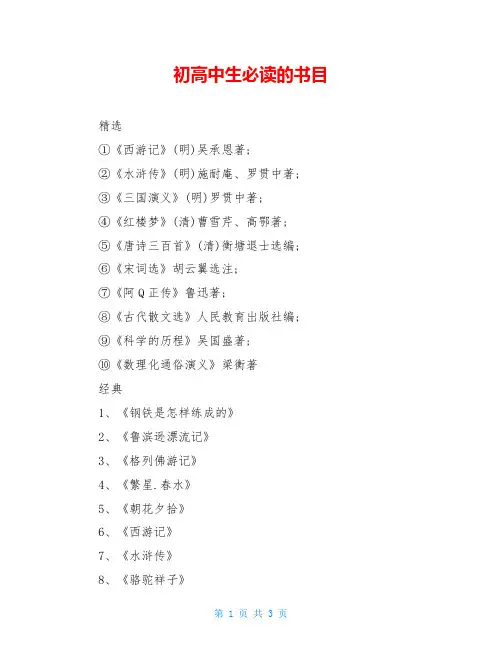 初高中生必读的书目

精选

①《西游记》(明)吴承恩著;

②《水浒传》(明)施耐庵、罗贯中著;

③《三国演义》(明)罗贯中著;

④《红楼梦》(清)曹雪芹、高鄂著;

⑤《唐诗三百首》(清)衡塘退士选编;

⑥《宋词选》胡云翼选注;

⑦《阿Q正传》鲁迅著;

⑧《古代散文选》人民教育出版社编;

⑨《科学的历程》吴国盛著;

⑩《数理化通俗演义》梁衡著

经典

1、《钢铁是怎样练成的》

2、《鲁滨逊漂流记》

3、《格列佛游记》

4、《繁星.春水》

5、《朝花夕拾》

6、《西游记》

7、《水浒传》

8、《骆驼祥子》

第 1 页 共 3 页